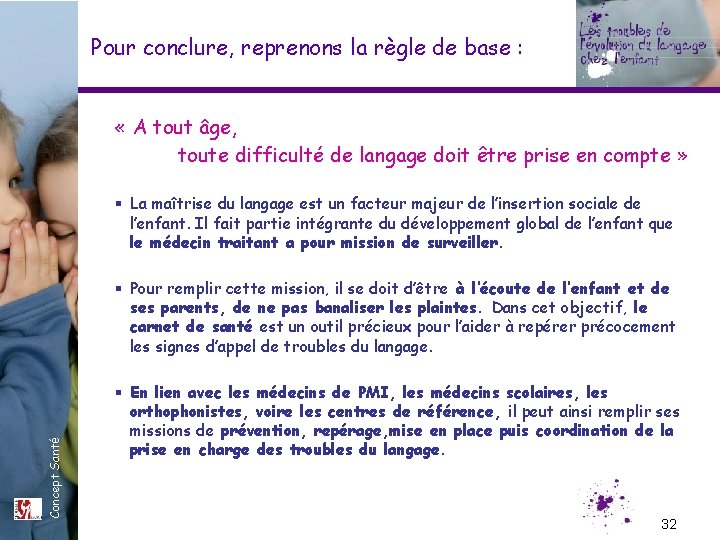 Pour conclure, reprenons la règle de base :

Les troubles de l'évolution du langage chez l'enfant

« A tout âge,
toute difficulté de langage doit être prise en compte »

▪ La maîtrise du langage est un facteur majeur de l'insertion sociale de l'enfant. Il fait partie intégrante du développement global de l'enfant que le médecin traitant a pour mission de surveiller.

▪ Pour remplir cette mission, il se doit d'être à l'écoute de l'enfant et de ses parents, de ne pas banaliser les plaintes. Dans cet objectif, le carnet de santé est un outil précieux pour l'aider à repérer précocement les signes d'appel de troubles du langage.

▪ En lien avec les médecins de PMI, les médecins scolaires, les orthophonistes, voire les centres de référence, il peut ainsi remplir ses missions de prévention, repérage,mise en place puis coordination de la prise en charge des troubles du langage.

Concept Santé

32